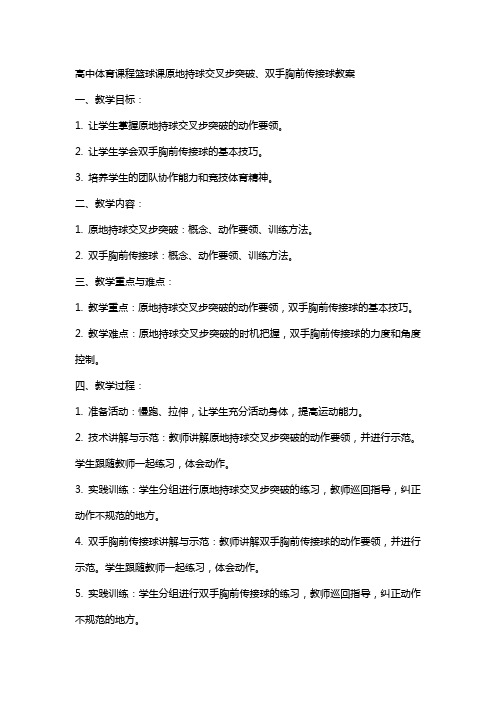 高中体育课程篮球课原地持球交叉步突破、双手胸前传接球教案

一、教学目标：

1. 让学生掌握原地持球交叉步突破的动作要领。

2. 让学生学会双手胸前传接球的基本技巧。

3. 培养学生的团队协作能力和竞技体育精神。

二、教学内容：

1. 原地持球交叉步突破：概念、动作要领、训练方法。

2. 双手胸前传接球：概念、动作要领、训练方法。

三、教学重点与难点：

1. 教学重点：原地持球交叉步突破的动作要领，双手胸前传接球的基本技巧。

2. 教学难点：原地持球交叉步突破的时机把握，双手胸前传接球的力度和角度控制。

四、教学过程：

1. 准备活动：慢跑、拉伸，让学生充分活动身体，提高运动能力。

2. 技术讲解与示范：教师讲解原地持球交叉步突破的动作要领，并进行示范。学生跟随教师一起练习，体会动作。

3. 实践训练：学生分组进行原地持球交叉步突破的练习，教师巡回指导，纠正动作不规范的地方。

4. 双手胸前传接球讲解与示范：教师讲解双手胸前传接球的动作要领，并进行示范。学生跟随教师一起练习，体会动作。

5. 实践训练：学生分组进行双手胸前传接球的练习，教师巡回指导，纠正动作不规范的地方。